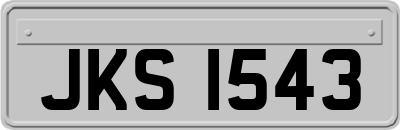 JKS 1543